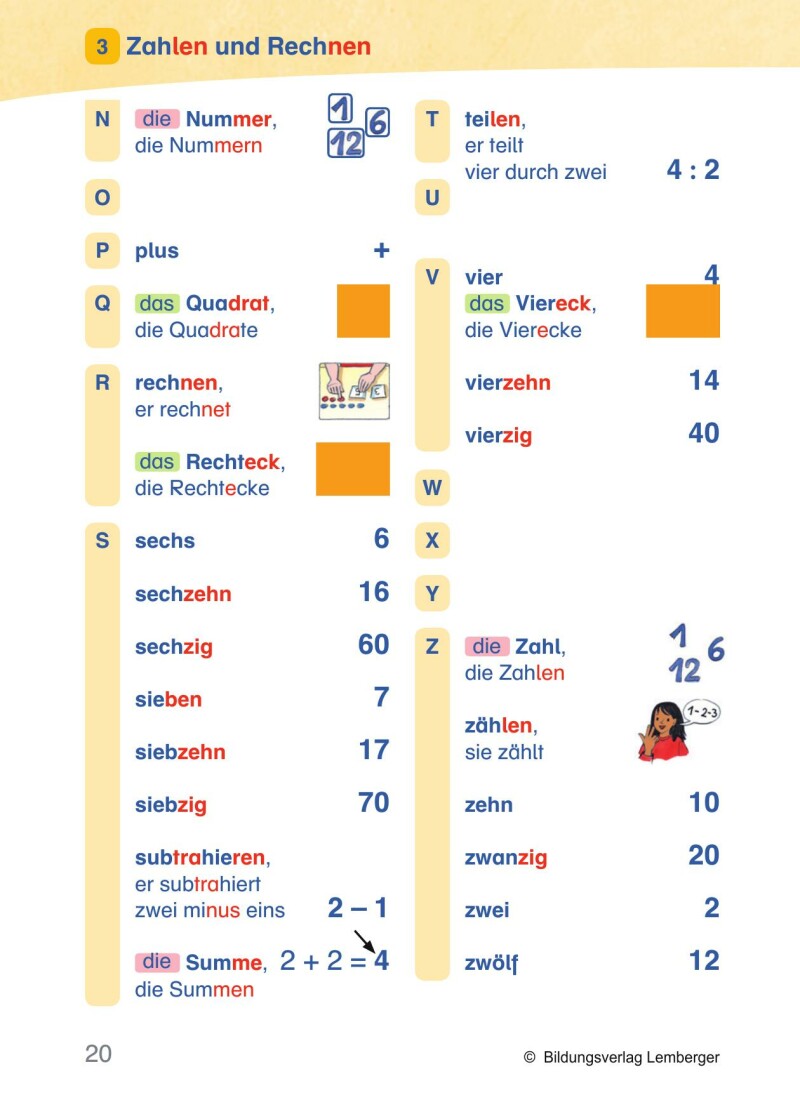 3 Zahlen und Rechnen

N die Nummer, die Nummern

1 6 12

O

P plus +

Q das Quadrat, die Quadrate

R rechnen, er rechnet

das Rechteck, die Rechtecke

S sechs 6

sechzehn 16

sechzig 60

sieben 7

siebzehn 17

siebzig 70

subtrahieren, er subtrahiert zwei minus eins $2 - 1$

die Summe, die Summen $2 + 2 = 4$

T teilen, er teilt vier durch zwei $4 : 2$

U

V vier 4

das Viereck, die Vierecke

vierzehn 14

vierzig 40

W

X

Y

Z die Zahl, die Zahlen

1 6 12

zählen, sie zählt

1-2-3

zehn 10

zwanzig 20

zwei 2

zwölf 12

20

© Bildungsverlag Lemberger